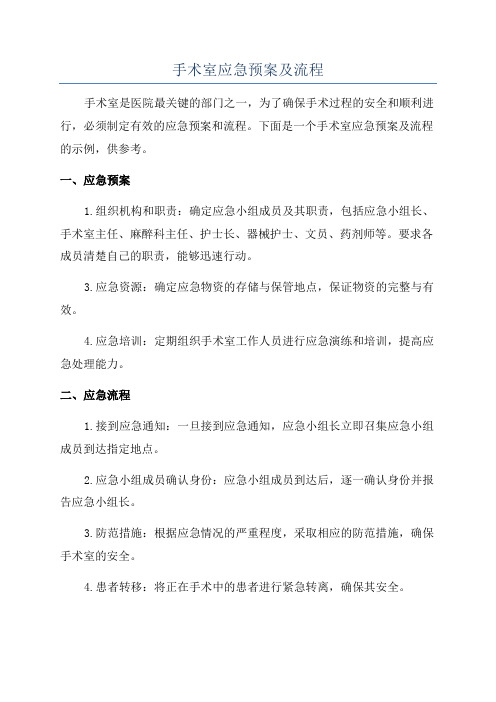 手术室应急预案及流程

手术室是医院最关键的部门之一，为了确保手术过程的安全和顺利进行，必须制定有效的应急预案和流程。下面是一个手术室应急预案及流程的示例，供参考。

一、应急预案

1.组织机构和职责：确定应急小组成员及其职责，包括应急小组长、手术室主任、麻醉科主任、护士长、器械护士、文员、药剂师等。要求各成员清楚自己的职责，能够迅速行动。

3.应急资源：确定应急物资的存储与保管地点，保证物资的完整与有效。

4.应急培训：定期组织手术室工作人员进行应急演练和培训，提高应急处理能力。

二、应急流程

1.接到应急通知：一旦接到应急通知，应急小组长立即召集应急小组成员到达指定地点。

2.应急小组成员确认身份：应急小组成员到达后，逐一确认身份并报告应急小组长。

3.防范措施：根据应急情况的严重程度，采取相应的防范措施，确保手术室的安全。

4.患者转移：将正在手术中的患者进行紧急转离，确保其安全。